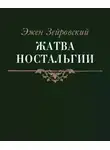 Эжен Зейровский

ЖАТВА НОСТАЛЬГИИ